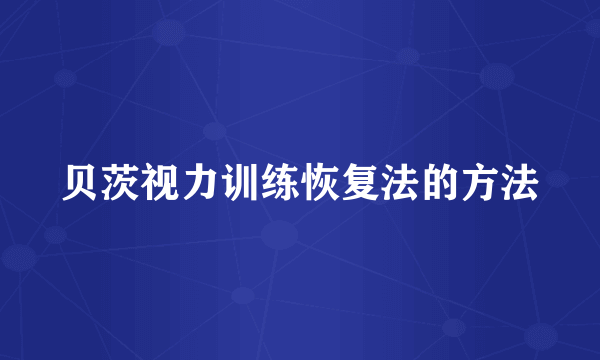 贝茨视力训练恢复法的方法